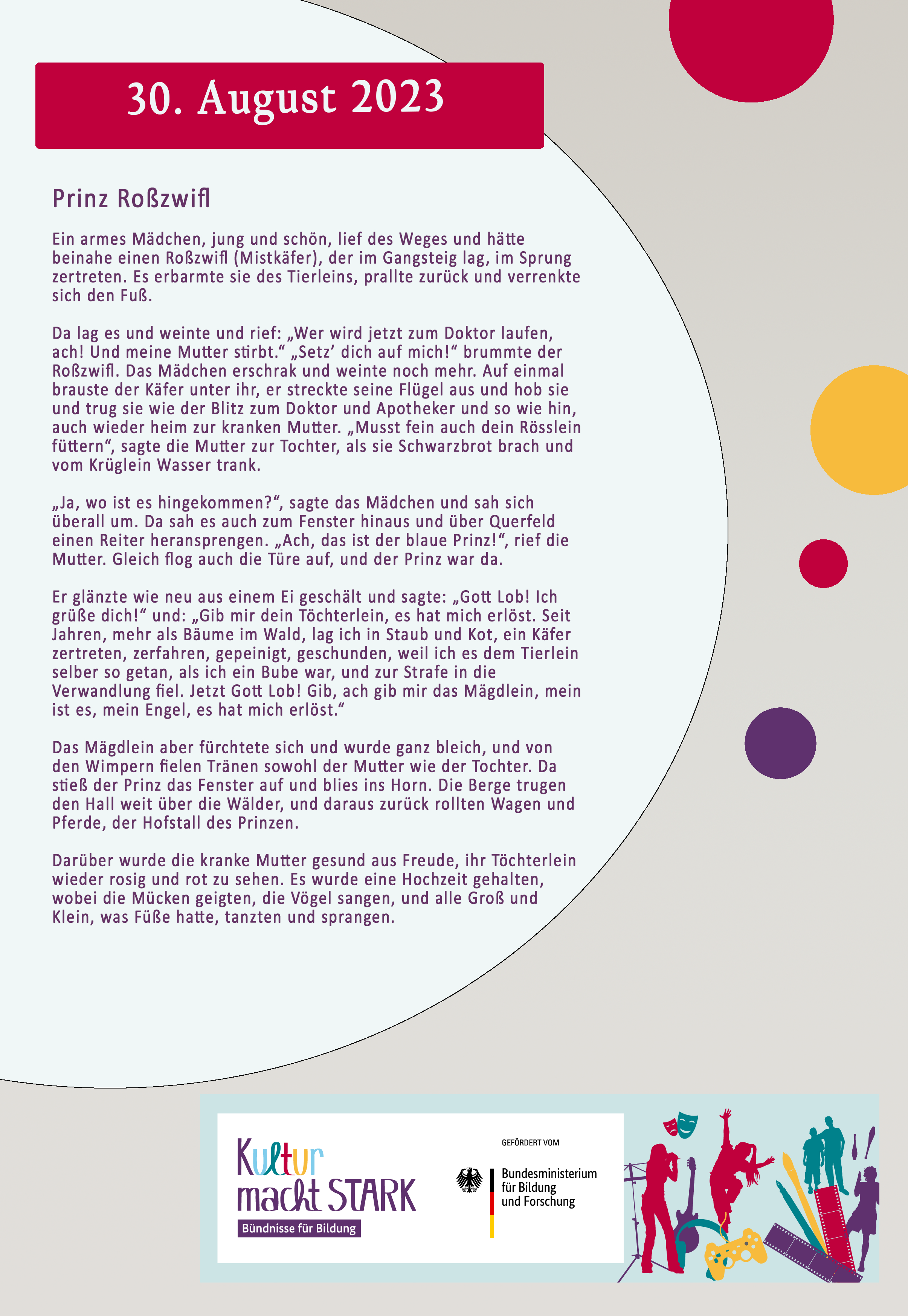 30. August 2023

Prinz Roßzwifl

Ein armes Mädchen, jung und schön, lief des Weges und hätte beinahe einen Roßzwifl (Mistkäfer), der im Gangsteig lag, im Sprung zertreten. Es erbarmte sie des Tierleins, prallte zurück und verrenkte sich den Fuß.

Da lag es und weinte und rief: „Wer wird jetzt zum Doktor laufen, ach! Und meine Mutter stirbt.“ „Setz’ dich auf mich!“ brummte der Roßzwifl. Das Mädchen erschrak und weinte noch mehr. Auf einmal brauste der Käfer unter ihr, er streckte seine Flügel aus und hob sie und trug sie wie der Blitz zum Doktor und Apotheker und so wie hin, auch wieder heim zur kranken Mutter. „Musst fein auch dein Rösslein füttern“, sagte die Mutter zur Tochter, als sie Schwarzbrot brach und vom Krüglein Wasser trank.

„Ja, wo ist es hingekommen?“, sagte das Mädchen und sah sich überall um. Da sah es auch zum Fenster hinaus und über Querfeld einen Reiter heransprengen. „Ach, das ist der blaue Prinz!“, rief die Mutter. Gleich flog auch die Türe auf, und der Prinz war da.

Er glänzte wie neu aus einem Ei geschält und sagte: „Gott Lob! Ich grüße dich!“ und: „Gib mir dein Töchterlein, es hat mich erlöst. Seit Jahren, mehr als Bäume im Wald, lag ich in Staub und Kot, ein Käfer zertreten, zerfahren, gepeinigt, geschunden, weil ich es dem Tierlein selber so getan, als ich ein Bube war, und zur Strafe in die Verwandlung fiel. Jetzt Gott Lob! Gib, ach gib mir das Mägdlein, mein ist es, mein Engel, es hat mich erlöst.“

Das Mägdlein aber fürchtete sich und wurde ganz bleich, und von den Wimpern fielen Tränen sowohl der Mutter wie der Tochter. Da stieß der Prinz das Fenster auf und blies ins Horn. Die Berge trugen den Hall weit über die Wälder, und daraus zurück rollten Wagen und Pferde, der Hofstall des Prinzen.

Darüber wurde die kranke Mutter gesund aus Freude, ihr Töchterlein wieder rosig und rot zu sehen. Es wurde eine Hochzeit gehalten, wobei die Mücken geigten, die Vögel sangen, und alle Groß und Klein, was Füße hatte, tanzten und sprangen.

Kultur macht STARK
Bündnisse für Bildung

GEFÖRDERT VOM
Bundesministerium für Bildung und Forschung